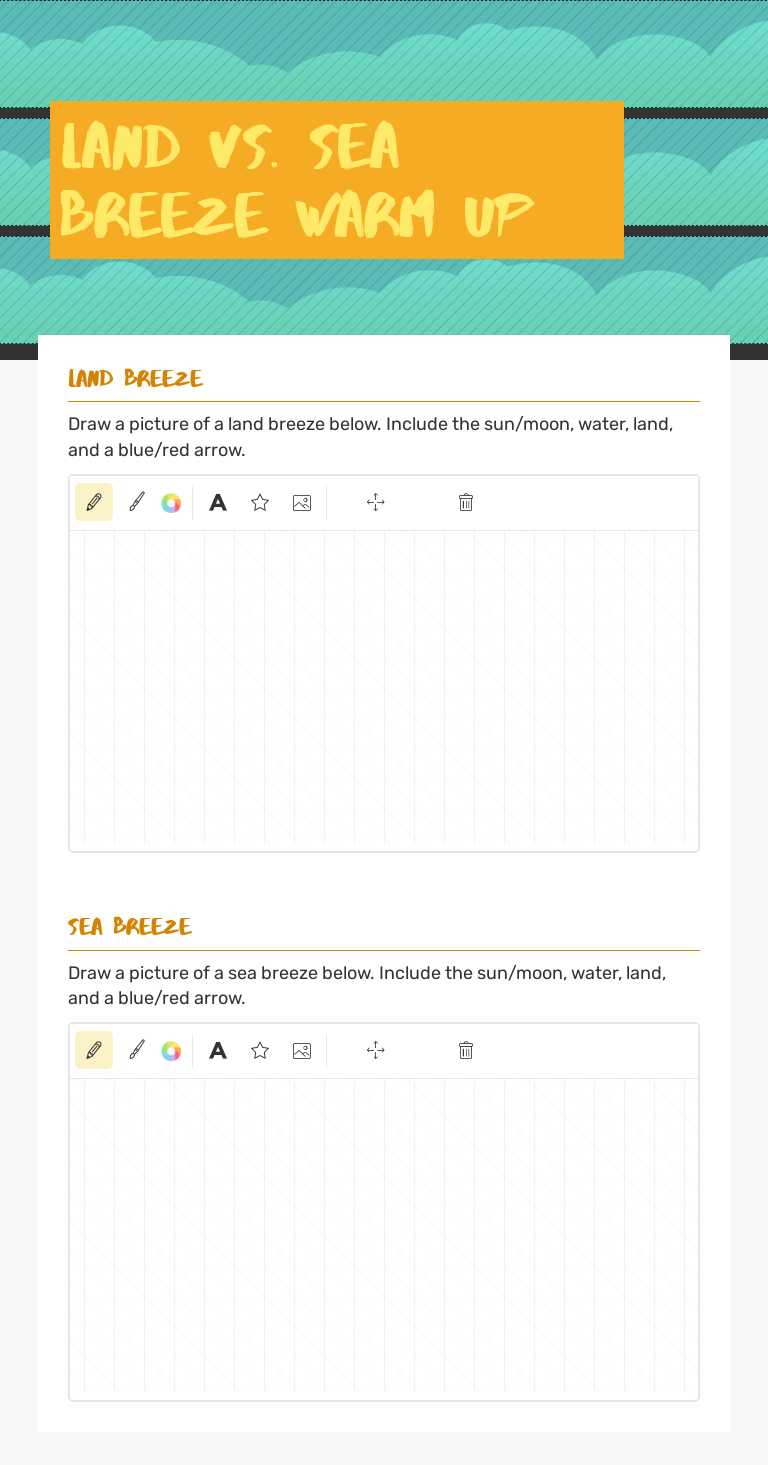 LAND VS. SEA BREEZE WARM UP

LAND BREEZE

Draw a picture of a land breeze below. Include the sun/moon, water, land, and a blue/red arrow.

A

SEA BREEZE

Draw a picture of a sea breeze below. Include the sun/moon, water, land, and a blue/red arrow.

A